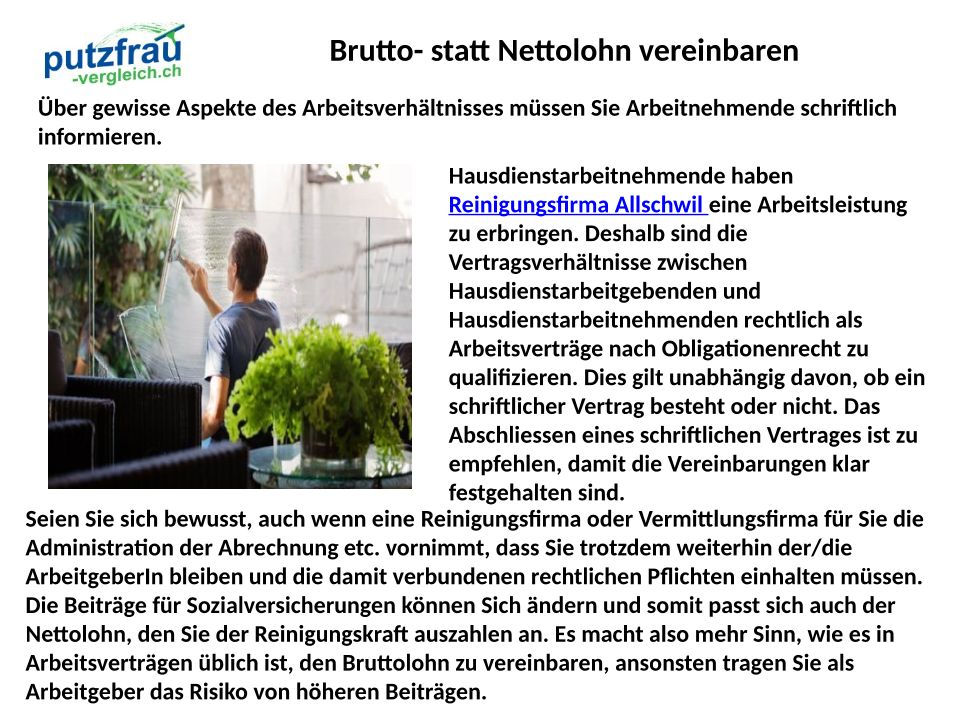 putzfrau
-vergleich.ch

Brutto- statt Nettolohn vereinbaren

Über gewisse Aspekte des Arbeitsverhältnisses müssen Sie Arbeitnehmende schriftlich informieren.

Hausdienstarbeitnehmende haben Reinigungsfirma Allschwil eine Arbeitsleistung zu erbringen. Deshalb sind die Vertragsverhältnisse zwischen Hausdienstarbeitgebenden und Hausdienstarbeitnehmenden rechtlich als Arbeitsverträge nach Obligationenrecht zu qualifizieren. Dies gilt unabhängig davon, ob ein schriftlicher Vertrag besteht oder nicht. Das Abschliessen eines schriftlichen Vertrages ist zu empfehlen, damit die Vereinbarungen klar festgehalten sind.

Seien Sie sich bewusst, auch wenn eine Reinigungsfirma oder Vermittlungsfirma für Sie die Administration der Abrechnung etc. vornimmt, dass Sie trotzdem weiterhin der/die ArbeitgeberIn bleiben und die damit verbundenen rechtlichen Pflichten einhalten müssen. Die Beiträge für Sozialversicherungen können Sich ändern und somit passt sich auch der Nettolohn, den Sie der Reinigungskraft auszahlen an. Es macht also mehr Sinn, wie es in Arbeitsverträgen üblich ist, den Bruttolohn zu vereinbaren, ansonsten tragen Sie als Arbeitgeber das Risiko von höheren Beiträgen.